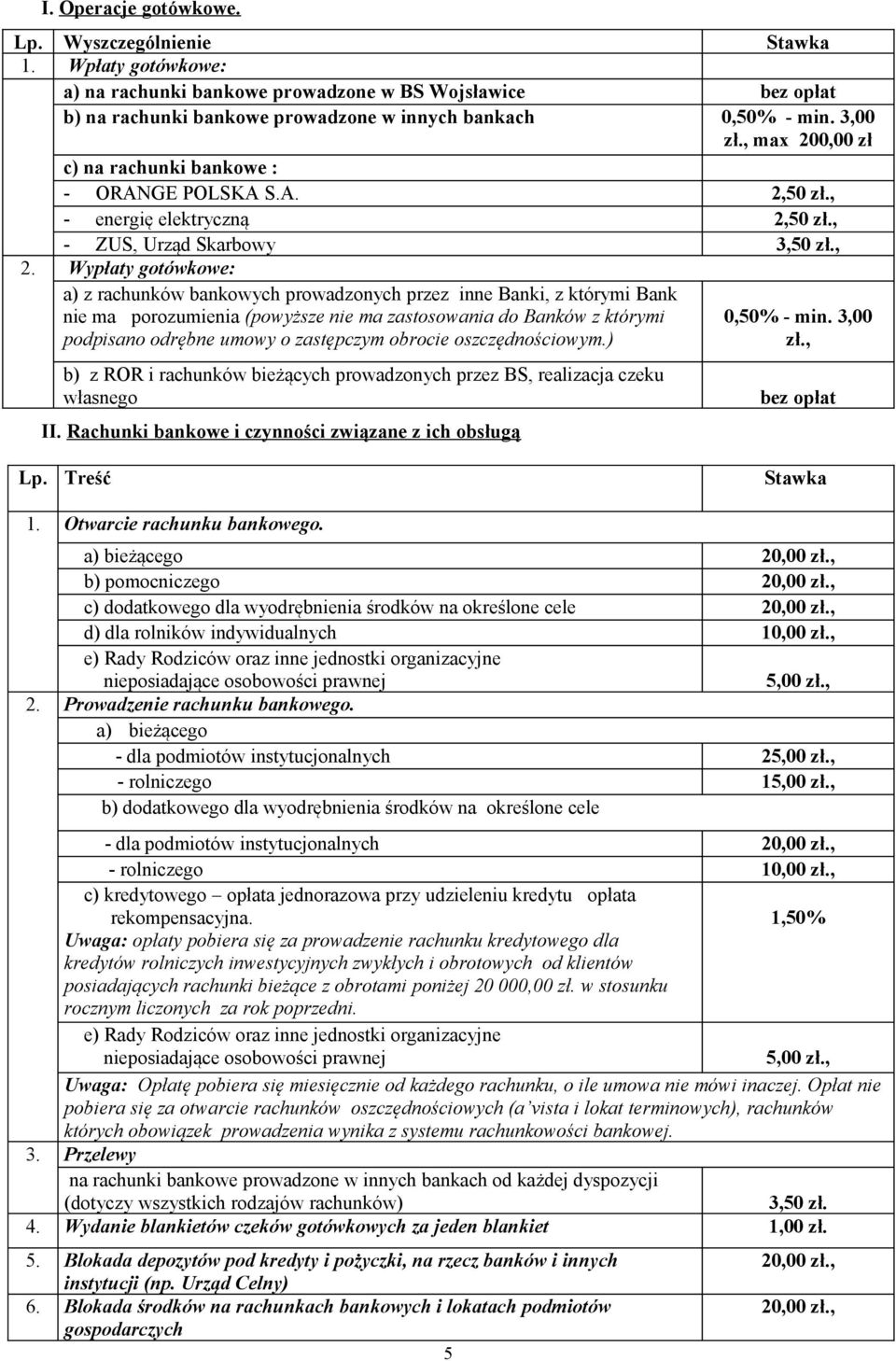 I. Operacje gotówkowe.

| Lp. | Wyszczególnienie | Stawka |
|---|---|---|
| 1. | Wpłaty gotówkowe: | |
| | a) na rachunki bankowe prowadzone w BS Wojsławice | bez opłat |
| | b) na rachunki bankowe prowadzone w innych bankach | 0,50% - min. 3,00 zł., max 200,00 zł |
| | c) na rachunki bankowe : | |
| | - ORANGE POLSKA S.A. | 2,50 zł., |
| | - energię elektryczną | 2,50 zł., |
| | - ZUS, Urząd Skarbowy | 3,50 zł., |
| 2. | Wypłaty gotówkowe: | |
| | a) z rachunków bankowych prowadzonych przez inne Banki, z którymi Bank nie ma porozumienia (powyższe nie ma zastosowania do Banków z którymi podpisano odrębne umowy o zastępczym obrocie oszczędnościowym.) | 0,50% - min. 3,00 zł., |
| | b) z ROR i rachunków bieżących prowadzonych przez BS, realizacja czeku własnego | bez opłat |

II. Rachunki bankowe i czynności związane z ich obsługą

| Lp. | Treść | Stawka |
|---|---|---|
| 1. | Otwarcie rachunku bankowego. | |
| | a) bieżącego | 20,00 zł., |
| | b) pomocniczego | 20,00 zł., |
| | c) dodatkowego dla wyodrębnienia środków na określone cele | 20,00 zł., |
| | d) dla rolników indywidualnych | 10,00 zł., |
| | e) Rady Rodziców oraz inne jednostki organizacyjne nieposiadające osobowości prawnej | 5,00 zł., |
| 2. | Prowadzenie rachunku bankowego. | |
| | a) bieżącego | |
| | - dla podmiotów instytucjonalnych | 25,00 zł., |
| | - rolniczego | 15,00 zł., |
| | b) dodatkowego dla wyodrębnienia środków na określone cele | |
| | - dla podmiotów instytucjonalnych | 20,00 zł., |
| | - rolniczego | 10,00 zł., |
| | c) kredytowego – opłata jednorazowa przy udzieleniu kredytu opłata rekompensacyjna. | 1,50% |
| | Uwaga: opłaty pobiera się za prowadzenie rachunku kredytowego dla kredytów rolniczych inwestycyjnych zwykłych i obrotowych od klientów posiadających rachunki bieżące z obrotami poniżej 20 000,00 zł. w stosunku rocznym liczonych za rok poprzedni. | |
| | e) Rady Rodziców oraz inne jednostki organizacyjne nieposiadające osobowości prawnej | 5,00 zł., |
| | Uwaga: Opłatę pobiera się miesięcznie od każdego rachunku, o ile umowa nie mówi inaczej. Opłat nie pobiera się za otwarcie rachunków oszczędnościowych (a'vista i lokat terminowych), rachunków których obowiązek prowadzenia wynika z systemu rachunkowości bankowej. | |
| 3. | Przelewy | |
| | na rachunki bankowe prowadzone w innych bankach od każdej dyspozycji (dotyczy wszystkich rodzajów rachunków) | 3,50 zł. |
| 4. | Wydanie blankietów czeków gotówkowych za jeden blankiet | 1,00 zł. |
| 5. | Blokada depozytów pod kredyty i pożyczki, na rzecz banków i innych instytucji (np. Urząd Celny) | 20,00 zł., |
| 6. | Blokada środków na rachunkach bankowych i lokatach podmiotów gospodarczych | 20,00 zł., |

5